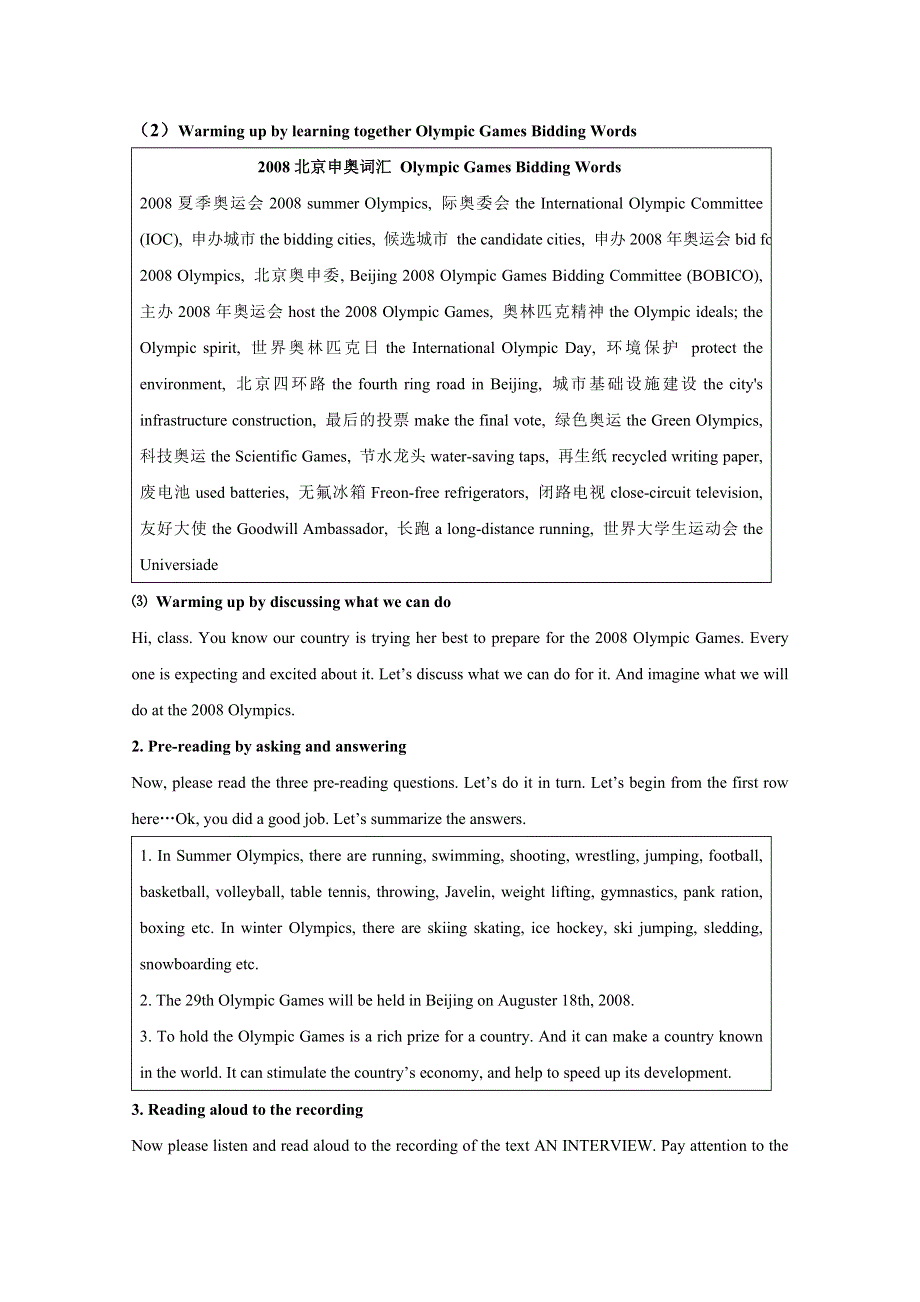 （2）Warming up by learning together Olympic Games Bidding Words

2008 北京申奥词汇 Olympic Games Bidding Words

2008 夏季奥运会 2008 summer Olympics, 际奥委会 the International Olympic Committee (IOC), 申办城市 the bidding cities, 候选城市 the candidate cities, 申办 2008 年奥运会 bid fo 2008 Olympics, 北京奥申委, Beijing 2008 Olympic Games Bidding Committee (BOBICO), 主办 2008 年奥运会 host the 2008 Olympic Games, 奥林匹克精神 the Olympic ideals; the Olympic spirit, 世界奥林匹克日 the International Olympic Day, 环境保护 protect the environment, 北京四环路 the fourth ring road in Beijing, 城市基础设施建设 the city's infrastructure construction, 最后的投票 make the final vote, 绿色奥运 the Green Olympics, 科技奥运 the Scientific Games, 节水龙头 water-saving taps, 再生纸 recycled writing paper, 废电池 used batteries, 无氟冰箱 Freon-free refrigerators, 闭路电视 close-circuit television, 友好大使 the Goodwill Ambassador, 长跑 a long-distance running, 世界大学生运动会 the Universiade

⑶ Warming up by discussing what we can do

Hi, class. You know our country is trying her best to prepare for the 2008 Olympic Games. Every one is expecting and excited about it. Let’s discuss what we can do for it. And imagine what we will do at the 2008 Olympics.

2. Pre-reading by asking and answering

Now, please read the three pre-reading questions. Let’s do it in turn. Let’s begin from the first row here…Ok, you did a good job. Let’s summarize the answers.

1. In Summer Olympics, there are running, swimming, shooting, wrestling, jumping, football, basketball, volleyball, table tennis, throwing, Javelin, weight lifting, gymnastics, pank ration, boxing etc. In winter Olympics, there are skiing skating, ice hockey, ski jumping, sledding, snowboarding etc.

2. The 29th Olympic Games will be held in Beijing on Auguster 18th, 2008.

3. To hold the Olympic Games is a rich prize for a country. And it can make a country known in the world. It can stimulate the country’s economy, and help to speed up its development.

3. Reading aloud to the recording

Now please listen and read aloud to the recording of the text AN INTERVIEW. Pay attention to the